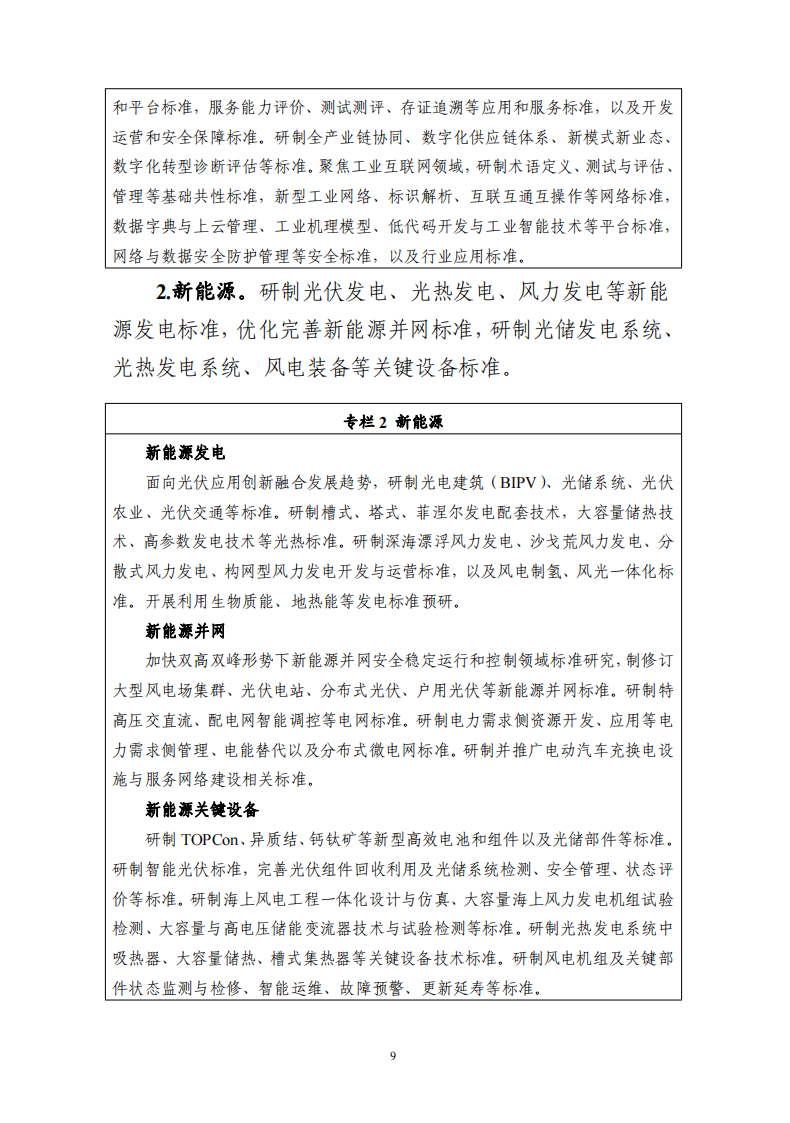 和平台标准，服务能力评价、测试测评、存证追溯等应用和服务标准，以及开发运营和安全保障标准。研制全产业链协同、数字化供应链体系、新模式新业态、数字化转型诊断评估等标准。聚焦工业互联网领域，研制术语定义、测试与评估、管理等基础共性标准，新型工业网络、标识解析、互联互通互操作等网络标准，数据字典与上云管理、工业机理模型、低代码开发与工业智能技术等平台标准，网络与数据安全防护管理等安全标准，以及行业应用标准。

2.新能源。研制光伏发电、光热发电、风力发电等新能源发电标准，优化完善新能源并网标准，研制光储发电系统、光热发电系统、风电装备等关键设备标准。

专栏 2 新能源

新能源发电

面向光伏应用创新融合发展趋势，研制光电建筑（BIPV）、光储系统、光伏农业、光伏交通等标准。研制槽式、塔式、菲涅尔发电配套技术，大容量储热技术、高参数发电技术等光热标准。研制深海漂浮风力发电、沙戈荒风力发电、分散式风力发电、构网型风力发电开发与运营标准，以及风电制氢、风光一体化标准。开展利用生物质能、地热能等发电标准预研。

新能源并网

加快双高双峰形势下新能源并网安全稳定运行和控制领域标准研究，制修订大型风电场集群、光伏电站、分布式光伏、户用光伏等新能源并网标准。研制特高压交直流、配电网智能调控等电网标准。研制电力需求侧资源开发、应用等电力需求侧管理、电能替代以及分布式微电网标准。研制并推广电动汽车充换电设施与服务网络建设相关标准。

新能源关键设备

研制 TOPCon、异质结、钙钛矿等新型高效电池和组件以及光储部件等标准。研制智能光伏标准，完善光伏组件回收利用及光储系统检测、安全管理、状态评价等标准。研制海上风电工程一体化设计与仿真、大容量海上风力发电机组试验检测、大容量与高电压储能变流器技术与试验检测等标准。研制光热发电系统中吸热器、大容量储热、槽式集热器等关键设备技术标准。研制风电机组及关键部件状态监测与检修、智能运维、故障预警、更新延寿等标准。

9